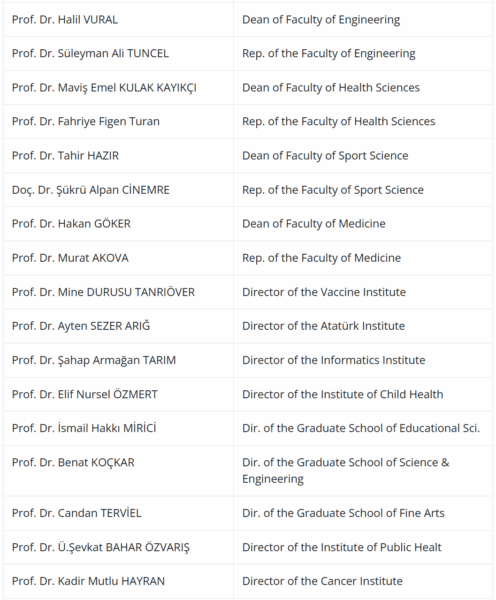 | | |
|---|---|
| Prof. Dr. Halil VURAL | Dean of Faculty of Engineering |
| Prof. Dr. Süleyman Ali TUNCEL | Rep. of the Faculty of Engineering |
| Prof. Dr. Maviş Emel KULAK KAYIKÇI | Dean of Faculty of Health Sciences |
| Prof. Dr. Fahriye Figen Turan | Rep. of the Faculty of Health Sciences |
| Prof. Dr. Tahir HAZIR | Dean of Faculty of Sport Science |
| Doç. Dr. Şükrü Alpan CİNEMRE | Rep. of the Faculty of Sport Science |
| Prof. Dr. Hakan GÖKER | Dean of Faculty of Medicine |
| Prof. Dr. Murat AKOVA | Rep. of the Faculty of Medicine |
| Prof. Dr. Mine DURUSU TANRIÖVER | Director of the Vaccine Institute |
| Prof. Dr. Ayten SEZER ARIĞ | Director of the Atatürk Institute |
| Prof. Dr. Şahap Armağan TARIM | Director of the Informatics Institute |
| Prof. Dr. Elif Nursel ÖZMERT | Director of the Institute of Child Health |
| Prof. Dr. İsmail Hakkı MİRİCİ | Dir. of the Graduate School of Educational Sci. |
| Prof. Dr. Benat KOÇKAR | Dir. of the Graduate School of Science & Engineering |
| Prof. Dr. Candan TERVİEL | Dir. of the Graduate School of Fine Arts |
| Prof. Dr. Ü.Şevkat BAHAR ÖZVARIŞ | Director of the Institute of Public Healt |
| Prof. Dr. Kadir Mutlu HAYRAN | Director of the Cancer Institute |